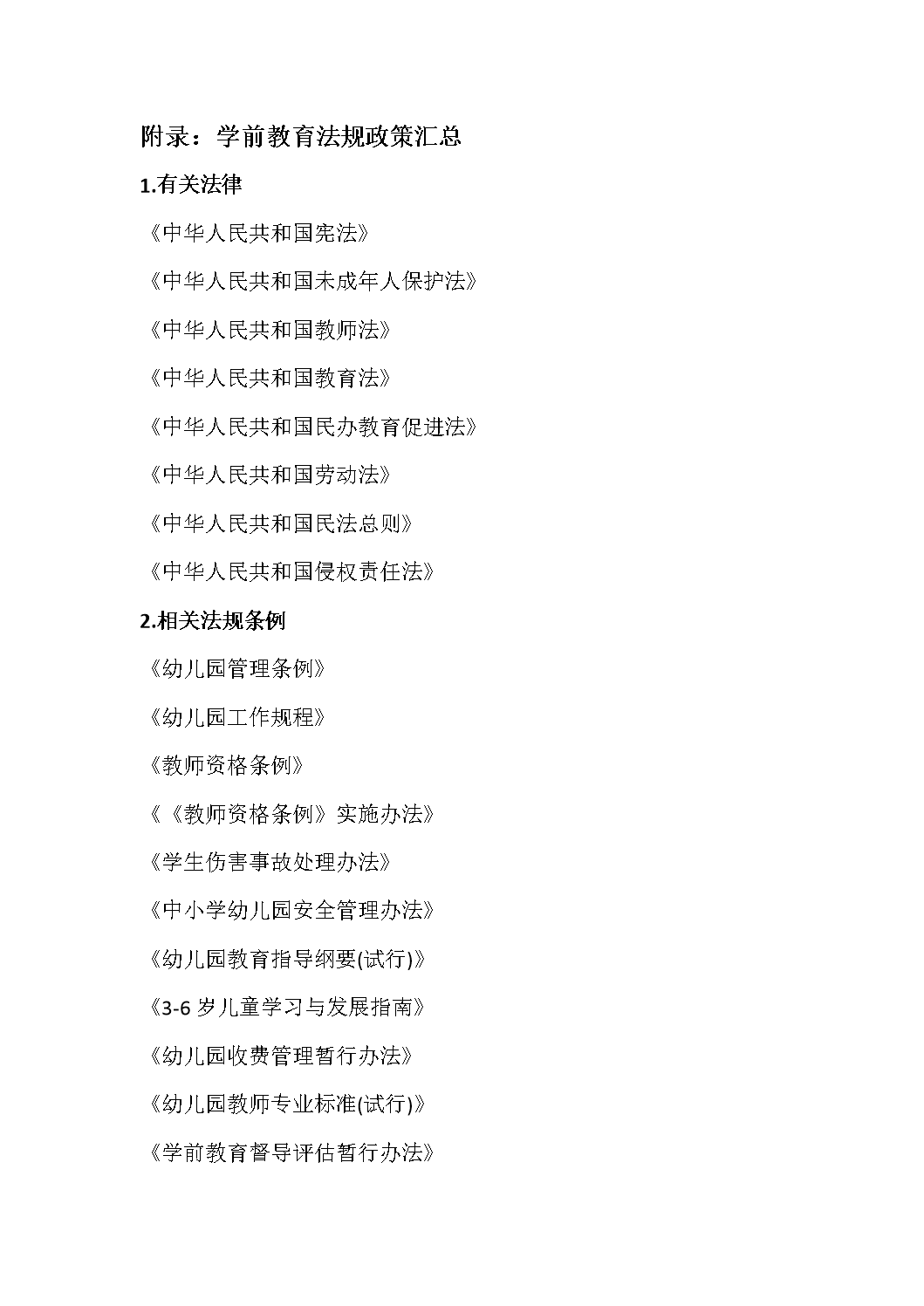 附录：学前教育法规政策汇总

1.有关法律

《中华人民共和国宪法》

《中华人民共和国未成年人保护法》

《中华人民共和国教师法》

《中华人民共和国教育法》

《中华人民共和国民办教育促进法》

《中华人民共和国劳动法》

《中华人民共和国民法总则》

《中华人民共和国侵权责任法》

2.相关法规条例

《幼儿园管理条例》

《幼儿园工作规程》

《教师资格条例》

《《教师资格条例》实施办法》

《学生伤害事故处理办法》

《中小学幼儿园安全管理办法》

《幼儿园教育指导纲要(试行)》

《3-6 岁儿童学习与发展指南》

《幼儿园收费管理暂行办法》

《幼儿园教师专业标准(试行)》

《学前教育督导评估暂行办法》